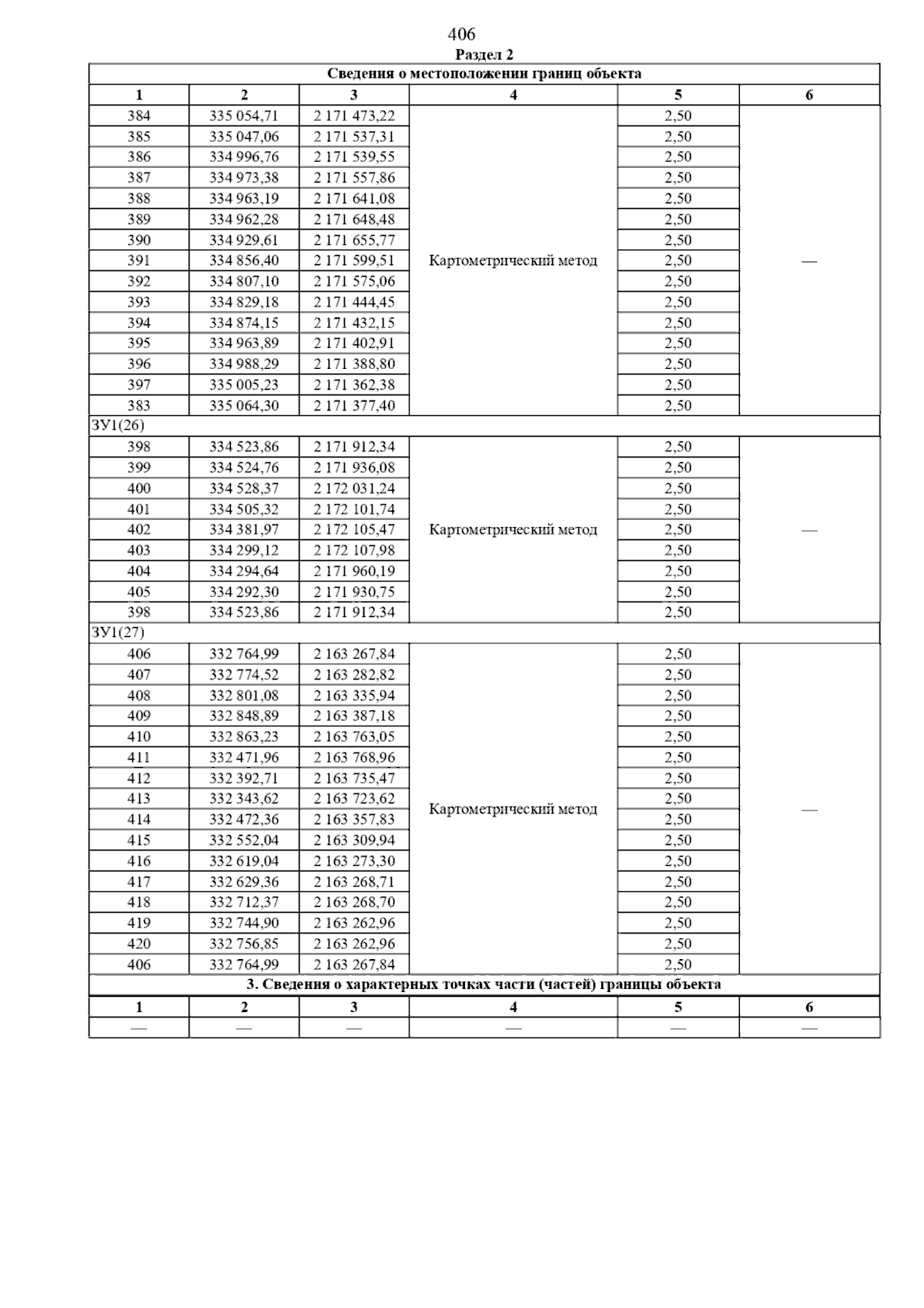 406

Раздел 2

| Сведения о местоположении границ объекта | | | | | |
|---|---|---|---|---|---|
| 1 | 2 | 3 | 4 | 5 | 6 |
| 384 | 335 054,71 | 2 171 473,22 | Картометрический метод | 2,50 | — |
| 385 | 335 047,06 | 2 171 537,31 | | 2,50 | |
| 386 | 334 996,76 | 2 171 539,55 | | 2,50 | |
| 387 | 334 973,38 | 2 171 557,86 | | 2,50 | |
| 388 | 334 963,19 | 2 171 641,08 | | 2,50 | |
| 389 | 334 962,28 | 2 171 648,48 | | 2,50 | |
| 390 | 334 929,61 | 2 171 655,77 | | 2,50 | |
| 391 | 334 856,40 | 2 171 599,51 | | 2,50 | |
| 392 | 334 807,10 | 2 171 575,06 | | 2,50 | |
| 393 | 334 829,18 | 2 171 444,45 | | 2,50 | |
| 394 | 334 874,15 | 2 171 432,15 | | 2,50 | |
| 395 | 334 963,89 | 2 171 402,91 | | 2,50 | |
| 396 | 334 988,29 | 2 171 388,80 | | 2,50 | |
| 397 | 335 005,23 | 2 171 362,38 | | 2,50 | |
| 383 | 335 064,30 | 2 171 377,40 | | 2,50 | |
| ЗУ1(26) | | | | | |
| 398 | 334 523,86 | 2 171 912,34 | Картометрический метод | 2,50 | — |
| 399 | 334 524,76 | 2 171 936,08 | | 2,50 | |
| 400 | 334 528,37 | 2 172 031,24 | | 2,50 | |
| 401 | 334 505,32 | 2 172 101,74 | | 2,50 | |
| 402 | 334 381,97 | 2 172 105,47 | | 2,50 | |
| 403 | 334 299,12 | 2 172 107,98 | | 2,50 | |
| 404 | 334 294,64 | 2 171 960,19 | | 2,50 | |
| 405 | 334 292,30 | 2 171 930,75 | | 2,50 | |
| 398 | 334 523,86 | 2 171 912,34 | | 2,50 | |
| ЗУ1(27) | | | | | |
| 406 | 332 764,99 | 2 163 267,84 | Картометрический метод | 2,50 | — |
| 407 | 332 774,52 | 2 163 282,82 | | 2,50 | |
| 408 | 332 801,08 | 2 163 335,94 | | 2,50 | |
| 409 | 332 848,89 | 2 163 387,18 | | 2,50 | |
| 410 | 332 863,23 | 2 163 763,05 | | 2,50 | |
| 411 | 332 471,96 | 2 163 768,96 | | 2,50 | |
| 412 | 332 392,71 | 2 163 735,47 | | 2,50 | |
| 413 | 332 343,62 | 2 163 723,62 | | 2,50 | |
| 414 | 332 472,36 | 2 163 357,83 | | 2,50 | |
| 415 | 332 552,04 | 2 163 309,94 | | 2,50 | |
| 416 | 332 619,04 | 2 163 273,30 | | 2,50 | |
| 417 | 332 629,36 | 2 163 268,71 | | 2,50 | |
| 418 | 332 712,37 | 2 163 268,70 | | 2,50 | |
| 419 | 332 744,90 | 2 163 262,96 | | 2,50 | |
| 420 | 332 756,85 | 2 163 262,96 | | 2,50 | |
| 406 | 332 764,99 | 2 163 267,84 | | 2,50 | |
| 3. Сведения о характерных точках части (частей) границы объекта | | | | | |
| 1 | 2 | 3 | 4 | 5 | 6 |
| — | — | — | — | — | — |